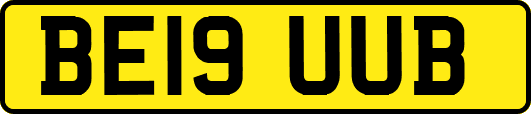 BE19 UUB